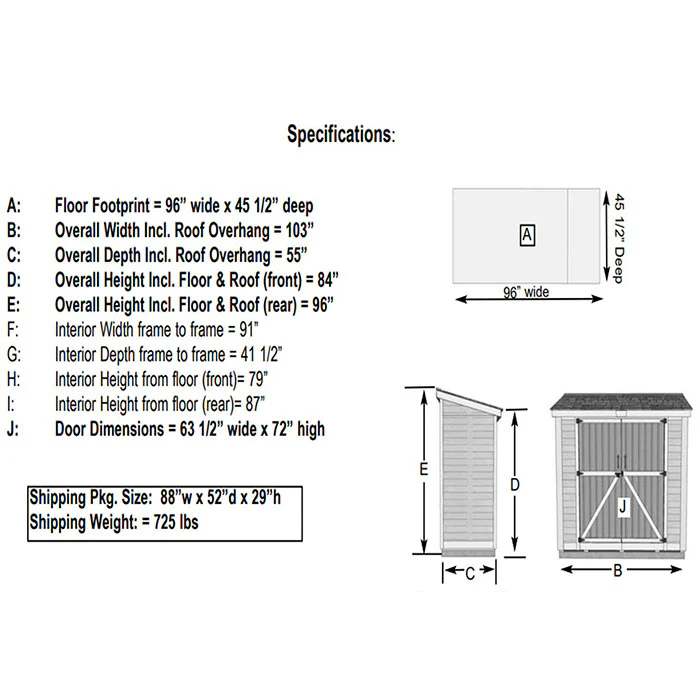 Specifications:

A: Floor Footprint = 96” wide x 45 1/2” deep
B: Overall Width Incl. Roof Overhang = 103”
C: Overall Depth Incl. Roof Overhang = 55”
D: Overall Height Incl. Floor & Roof (front) = 84”
E: Overall Height Incl. Floor & Roof (rear) = 96”
F: Interior Width frame to frame = 91”
G: Interior Depth frame to frame = 41 1/2”
H: Interior Height from floor (front)= 79”
I: Interior Height from floor (rear)= 87”
J: Door Dimensions = 63 1/2” wide x 72” high

Shipping Pkg. Size: 88”w x 52”d x 29”h
Shipping Weight: = 725 lbs

A
45 1/2” Deep
96” wide

E
D
C
J
B